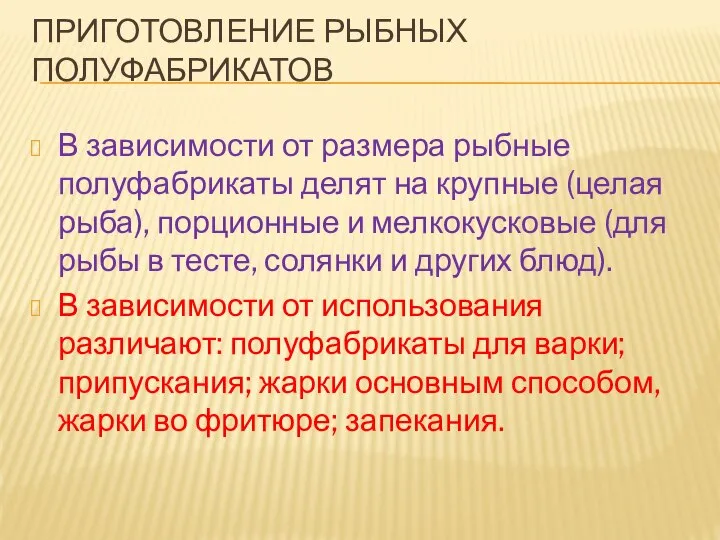 ПРИГОТОВЛЕНИЕ РЫБНЫХ ПОЛУФАБРИКАТОВ

В зависимости от размера рыбные полуфабрикаты делят на крупные (целая рыба), порционные и мелкокусковые (для рыбы в тесте, солянки и других блюд).

В зависимости от использования различают: полуфабрикаты для варки; припускания; жарки основным способом, жарки во фритюре; запекания.